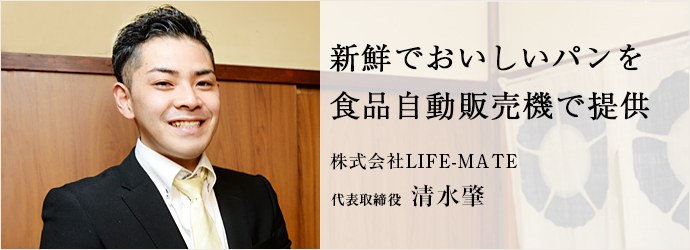 新鮮でおいしいパンを
食品自動販売機で提供

株式会社LIFE-MATE
代表取締役 清水肇